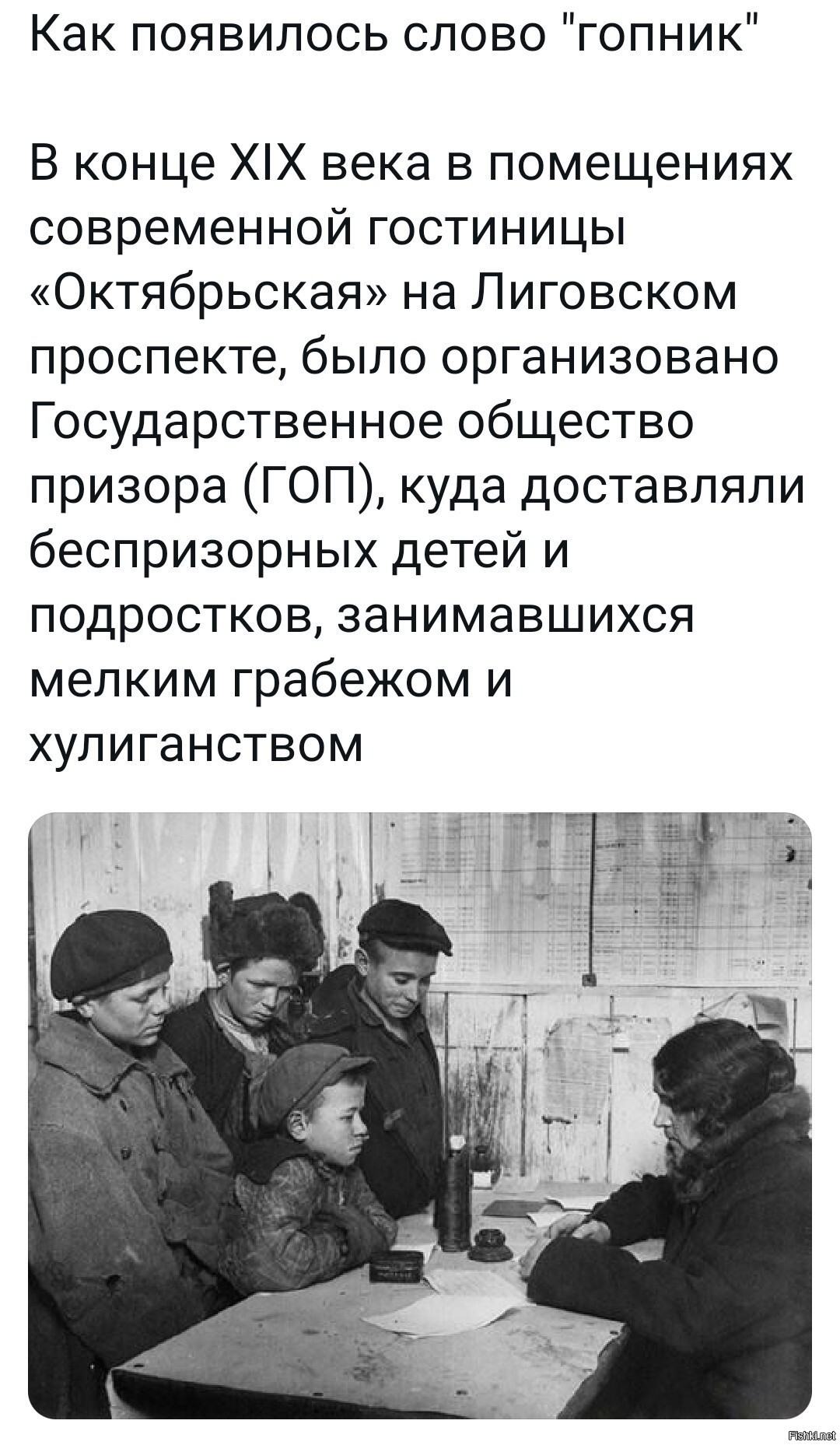 Как появилось слово "гопник"

В конце XIX века в помещениях современной гостиницы «Октябрьская» на Лиговском проспекте, было организовано Государственное общество призора (ГОП), куда доставляли беспризорных детей и подростков, занимавшихся мелким грабежом и хулиганством

Fishki.net